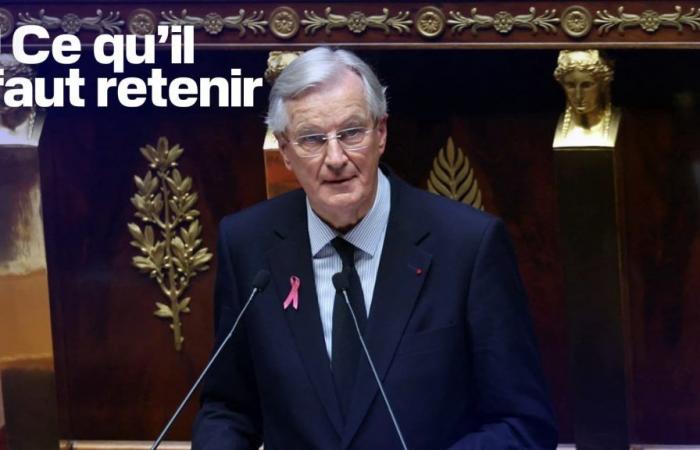 Ce qu'il
faut retenir